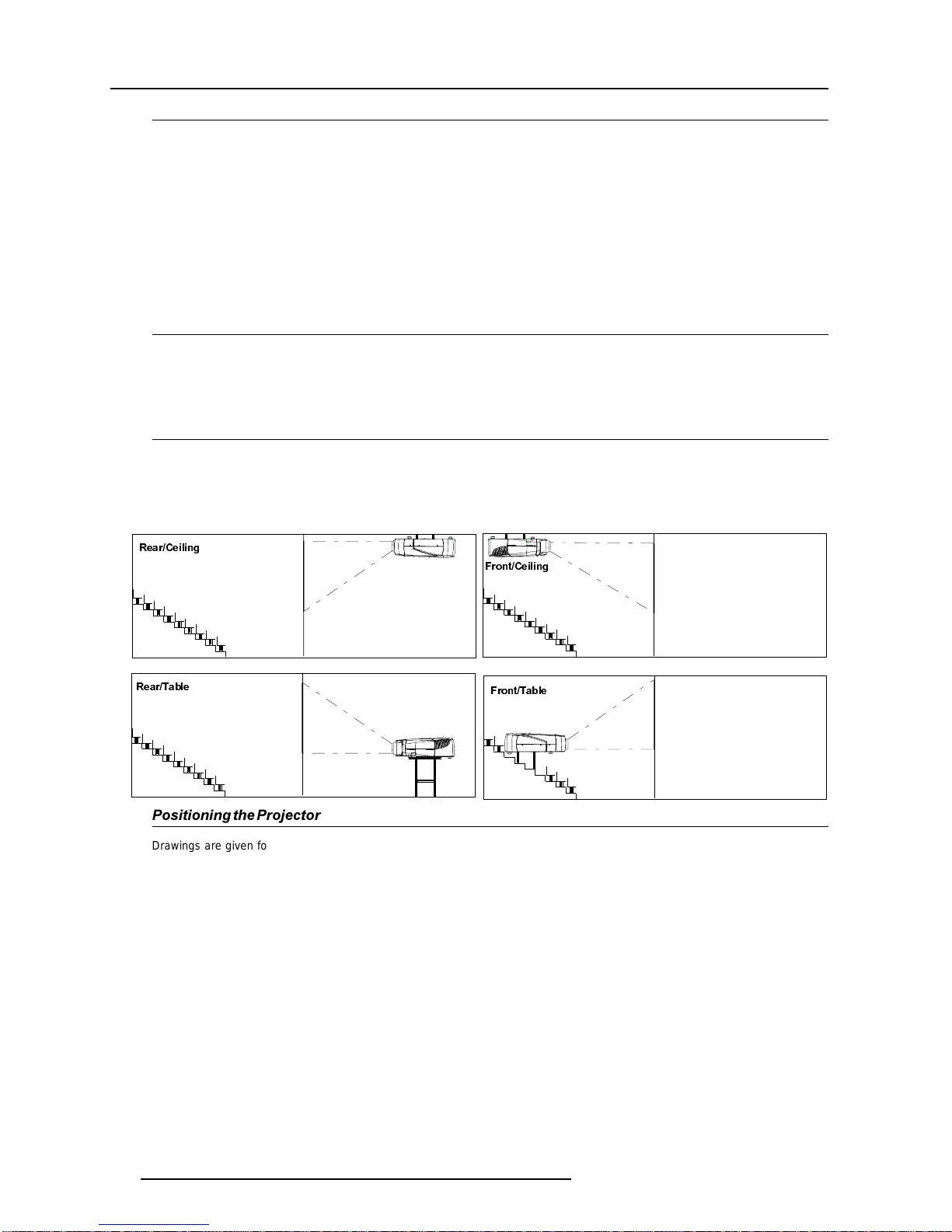 Rear/Ceiling

Front/Ceiling

Rear/Table

Front/Table

Positioning the Projector

Drawings are given fo